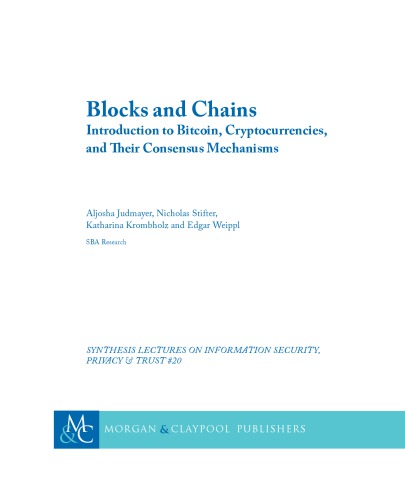 Blocks and Chains
Introduction to Bitcoin, Cryptocurrencies, and Their Consensus Mechanisms

Aljosha Judmayer, Nicholas Stifter, Katharina Krombholz and Edgar Weippl

SBA Research

SYNTHESIS LECTURES ON INFORMATION SECURITY, PRIVACY & TRUST #20

M&C MORGAN & CLAYPOOL PUBLISHERS